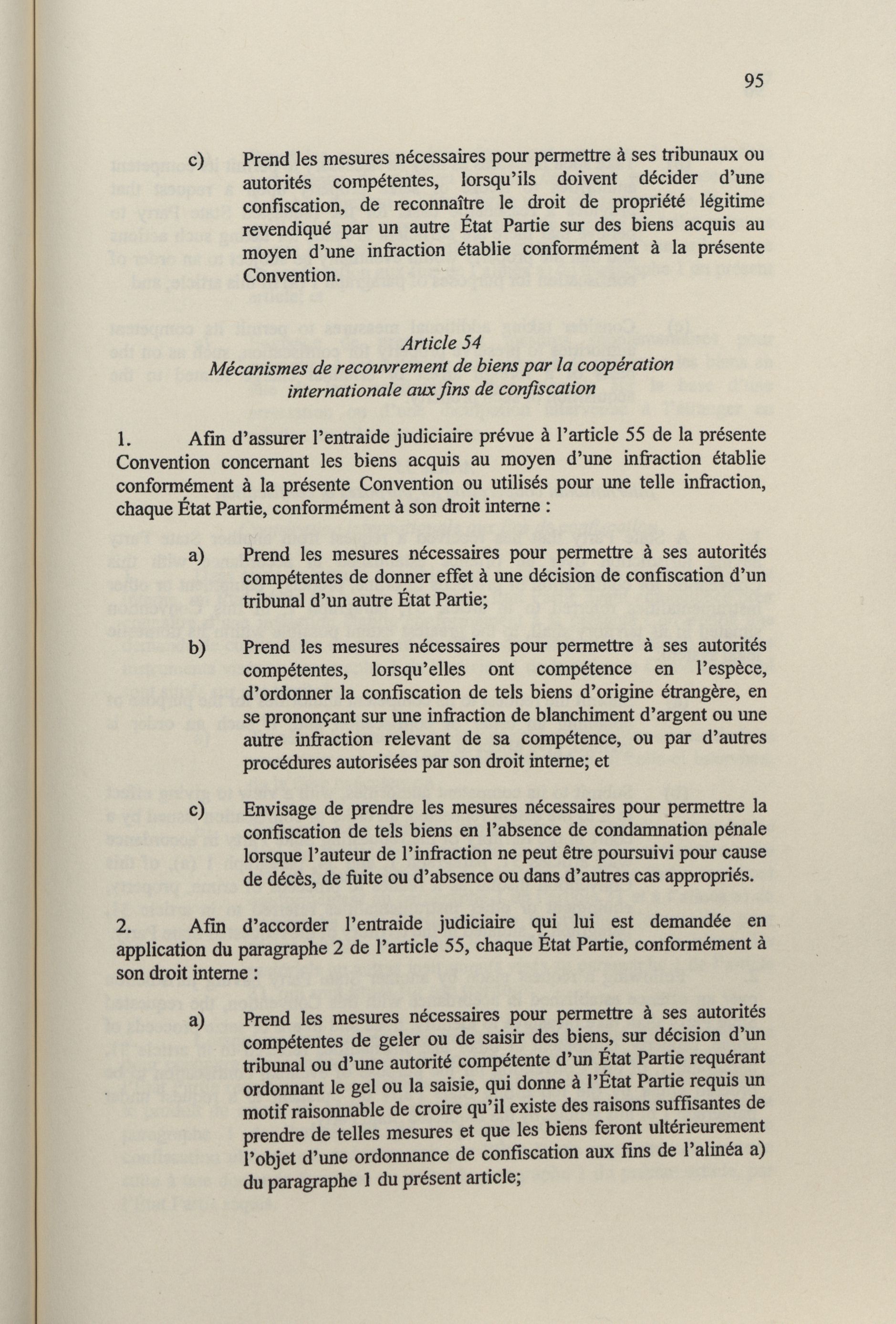 95

c) Prend les mesures nécessaires pour permettre à ses tribunaux ou autorités compétentes, lorsqu'ils doivent décider d'une confiscation, de reconnaître le droit de propriété légitime revendiqué par un autre État Partie sur des biens acquis au moyen d'une infraction établie conformément à la présente Convention.

Article 54
Mécanismes de recouvrement de biens par la coopération internationale aux fins de confiscation

1. Afin d'assurer l'entraide judiciaire prévue à l'article 55 de la présente Convention concernant les biens acquis au moyen d'une infraction établie conformément à la présente Convention ou utilisés pour une telle infraction, chaque État Partie, conformément à son droit interne :

a) Prend les mesures nécessaires pour permettre à ses autorités compétentes de donner effet à une décision de confiscation d'un tribunal d'un autre État Partie;

b) Prend les mesures nécessaires pour permettre à ses autorités compétentes, lorsqu'elles ont compétence en l'espèce, d'ordonner la confiscation de tels biens d'origine étrangère, en se prononçant sur une infraction de blanchiment d'argent ou une autre infraction relevant de sa compétence, ou par d'autres procédures autorisées par son droit interne; et

c) Envisage de prendre les mesures nécessaires pour permettre la confiscation de tels biens en l'absence de condamnation pénale lorsque l'auteur de l'infraction ne peut être poursuivi pour cause de décès, de fuite ou d'absence ou dans d'autres cas appropriés.

2. Afin d'accorder l'entraide judiciaire qui lui est demandée en application du paragraphe 2 de l'article 55, chaque État Partie, conformément à son droit interne :

a) Prend les mesures nécessaires pour permettre à ses autorités compétentes de geler ou de saisir des biens, sur décision d'un tribunal ou d'une autorité compétente d'un État Partie requérant ordonnant le gel ou la saisie, qui donne à l'État Partie requis un motif raisonnable de croire qu'il existe des raisons suffisantes de prendre de telles mesures et que les biens feront ultérieurement l'objet d'une ordonnance de confiscation aux fins de l'alinéa a) du paragraphe 1 du présent article;